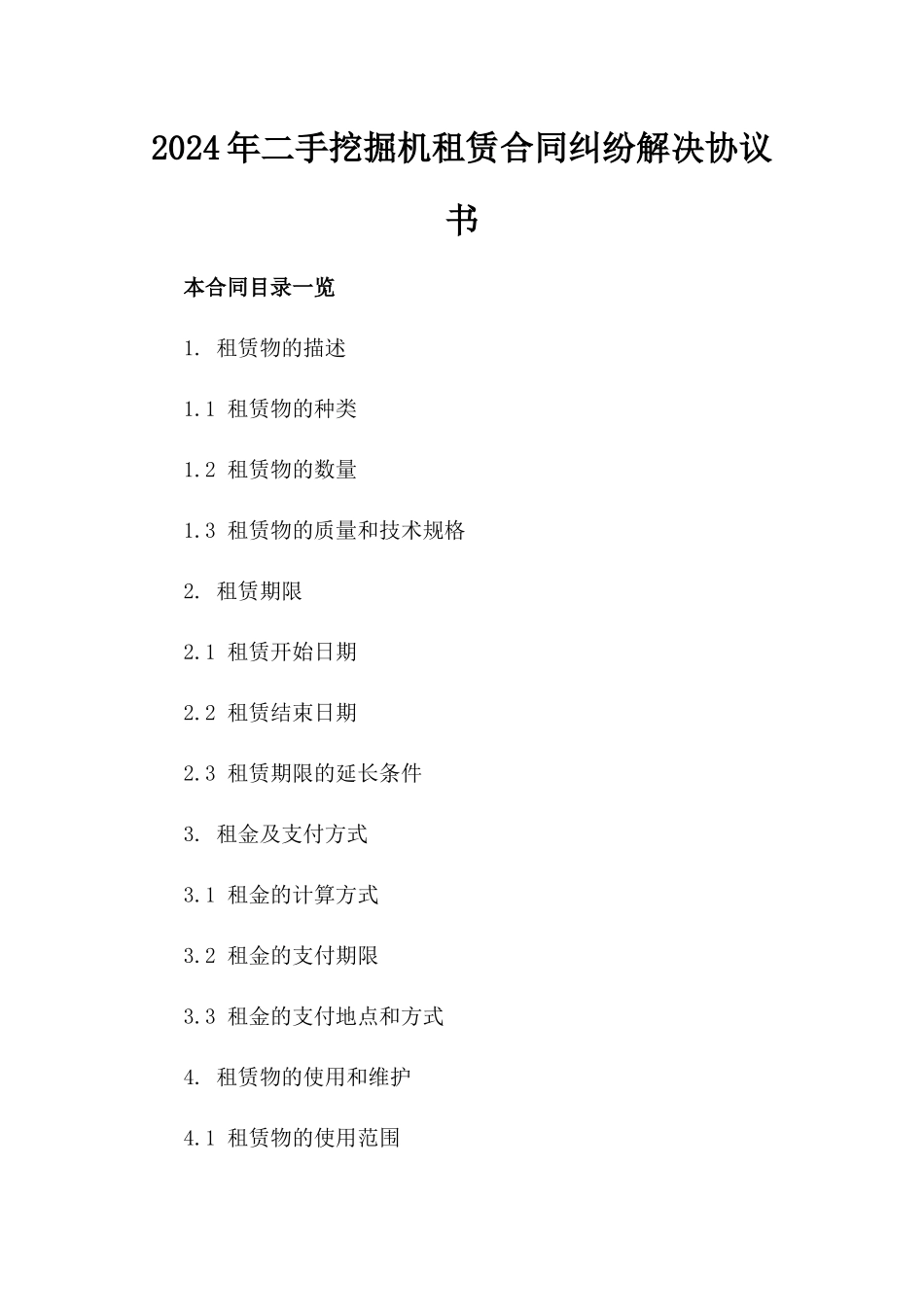 2024年二手挖掘机租赁合同纠纷解决协议书

本合同目录一览

1. 租赁物的描述

1.1 租赁物的种类

1.2 租赁物的数量

1.3 租赁物的质量和技术规格

2. 租赁期限

2.1 租赁开始日期

2.2 租赁结束日期

2.3 租赁期限的延长条件

3. 租金及支付方式

3.1 租金的计算方式

3.2 租金的支付期限

3.3 租金的支付地点和方式

4. 租赁物的使用和维护

4.1 租赁物的使用范围